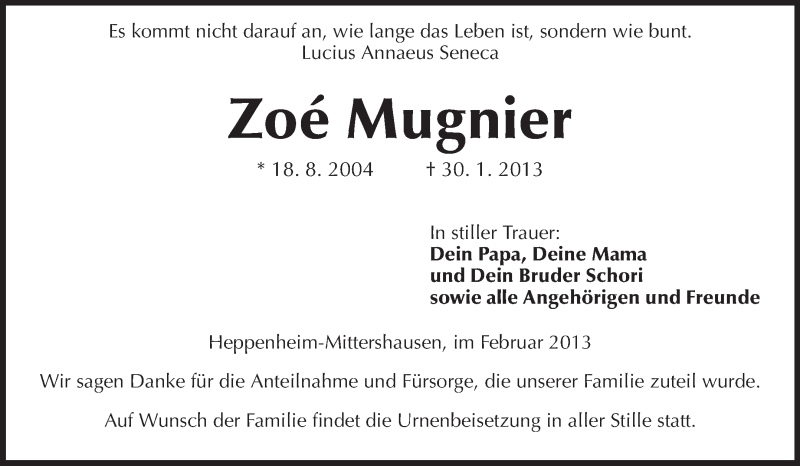 Es kommt nicht darauf an, wie lange das Leben ist, sondern wie bunt.
Lucius Annaeus Seneca

Zoé Mugnier

* 18. 8. 2004 † 30. 1. 2013

In stiller Trauer:
Dein Papa, Deine Mama
und Dein Bruder Schori
sowie alle Angehörigen und Freunde

Heppenheim-Mittershausen, im Februar 2013

Wir sagen Danke für die Anteilnahme und Fürsorge, die unserer Familie zuteil wurde.

Auf Wunsch der Familie findet die Urnenbeisetzung in aller Stille statt.